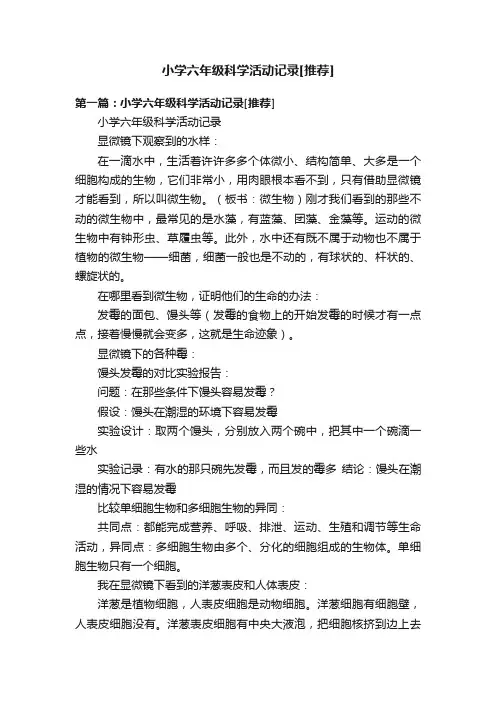 小学六年级科学活动记录[推荐]

第一篇：小学六年级科学活动记录[推荐]

小学六年级科学活动记录

显微镜下观察到的水样：

在一滴水中，生活着许许多多个体微小、结构简单、大多是一个细胞构成的生物，它们非常小，用肉眼根本看不到，只有借助显微镜才能看到，所以叫微生物。（板书：微生物）刚才我们看到的那些不动的微生物中，最常见的是水藻，有蓝藻、团藻、金藻等。运动的微生物中有钟形虫、草履虫等。此外，水中还有既不属于动物也不属于植物的微生物——细菌，细菌一般也是不动的，有球状的、杆状的、螺旋状的。

在哪里看到微生物，证明他们的生命的办法：

发霉的面包、馒头等（发霉的食物上的开始发霉的时候才有一点点，接着慢慢就会变多，这就是生命迹象）。

显微镜下的各种霉：

馒头发霉的对比实验报告：

问题：在那些条件下馒头容易发霉？

假设：馒头在潮湿的环境下容易发霉

实验设计：取两个馒头，分别放入两个碗中，把其中一个碗滴一些水

实验记录：有水的那只碗先发霉，而且发的霉多 结论：馒头在潮湿的情况下容易发霉

比较单细胞生物和多细胞生物的异同：

共同点：都能完成营养、呼吸、排泄、运动、生殖和调节等生命活动，异同点：多细胞生物由多个、分化的细胞组成的生物体。单细胞生物只有一个细胞。

我在显微镜下看到的洋葱表皮和人体表皮：

洋葱是植物细胞，人表皮细胞是动物细胞。洋葱细胞有细胞壁，人表皮细胞没有。洋葱表皮细胞有中央大液泡，把细胞核挤到边上去